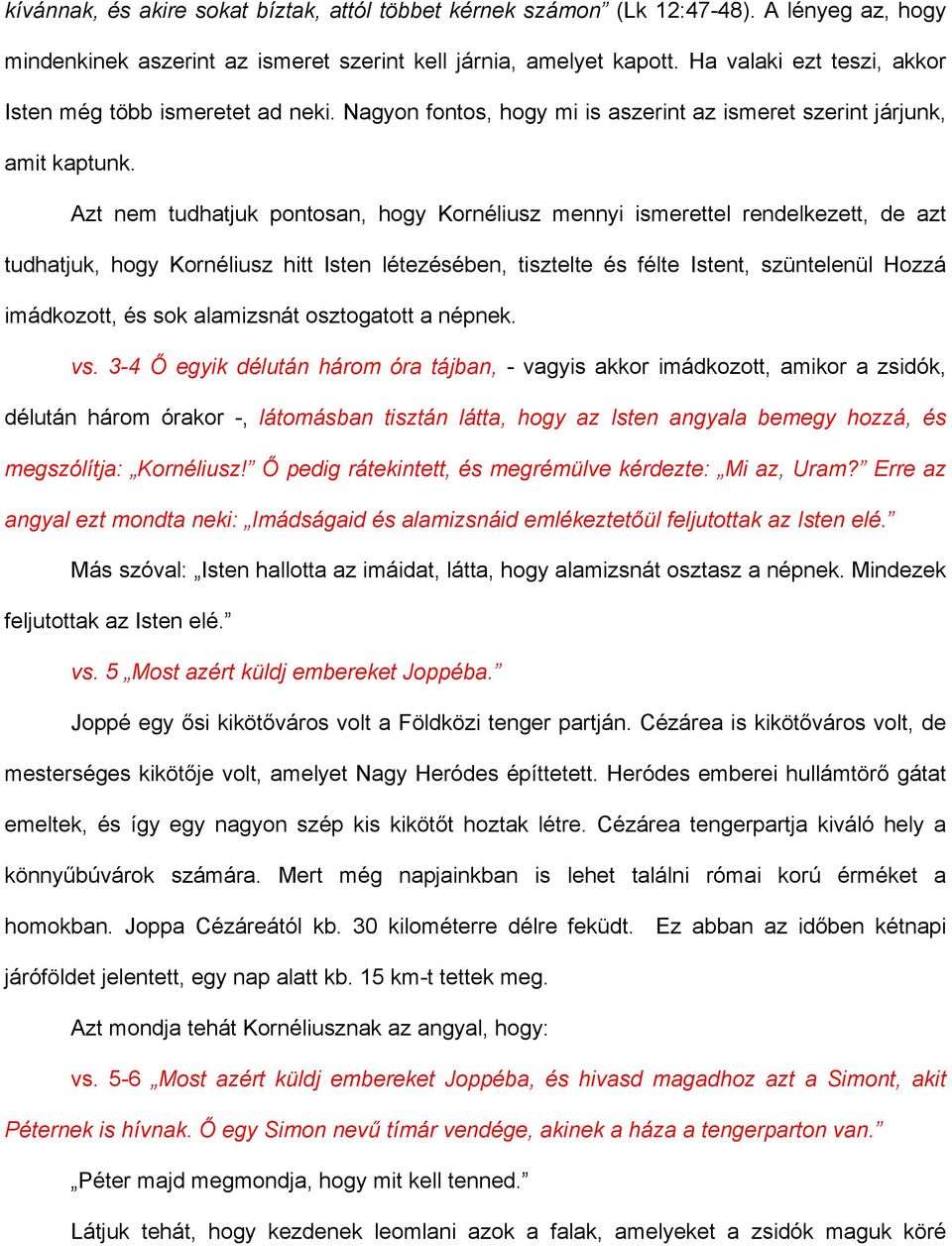 kívánnak, és akire sokat bíztak, attól többet kérnek számon” (Lk 12:47-48). A lényeg az, hogy mindenkinek aszerint az ismeret szerint kell járnia, amelyet kapott. Ha valaki ezt teszi, akkor Isten még több ismeretet ad neki. Nagyon fontos, hogy mi is aszerint az ismeret szerint járjunk, amit kaptunk.

Azt nem tudhatjuk pontosan, hogy Kornéliusz mennyi ismerettel rendelkezett, de azt tudhatjuk, hogy Kornéliusz hitt Isten létezésében, tisztelte és félte Istent, szüntelenül Hozzá imádkozott, és sok alamizsnát osztogatott a népnek.

vs. 3-4 Ő egyik délután három óra tájban, - vagyis akkor imádkozott, amikor a zsidók, délután három órakor -, látomásban tisztán látta, hogy az Isten angyala bemegy hozzá, és megszólítja: „Kornéliusz!” Ő pedig rátekintett, és megrémülve kérdezte: „Mi az, Uram?” Erre az angyal ezt mondta neki: „Imádságaid és alamizsnáid emlékeztetőül feljutottak az Isten elé.”

Más szóval: „Isten hallotta az imáidat, látta, hogy alamizsnát osztasz a népnek. Mindezek feljutottak az Isten elé.”

vs. 5 „Most azért küldj embereket Joppéba.”

Joppé egy ősi kikötőváros volt a Földközi tenger partján. Cézárea is kikötőváros volt, de mesterséges kikötője volt, amelyet Nagy Heródes építtetett. Heródes emberei hullámtörő gátat emeltek, és így egy nagyon szép kis kikötőt hoztak létre. Cézárea tengerpartja kiváló hely a könnyűbúvárok számára. Mert még napjainkban is lehet találni római korú érméket a homokban. Joppa Cézáreától kb. 30 kilométerre délre feküdt. Ez abban az időben kétnapi járóföldet jelentett, egy nap alatt kb. 15 km-t tettek meg.

Azt mondja tehát Kornéliusznak az angyal, hogy:

vs. 5-6 „Most azért küldj embereket Joppéba, és hivasd magadhoz azt a Simont, akit Péternek is hívnak. Ő egy Simon nevű tímár vendége, akinek a háza a tengerparton van.”

„Péter majd megmondja, hogy mit kell tenned.”

Látjuk tehát, hogy kezdenek leomlani azok a falak, amelyeket a zsidók maguk köré